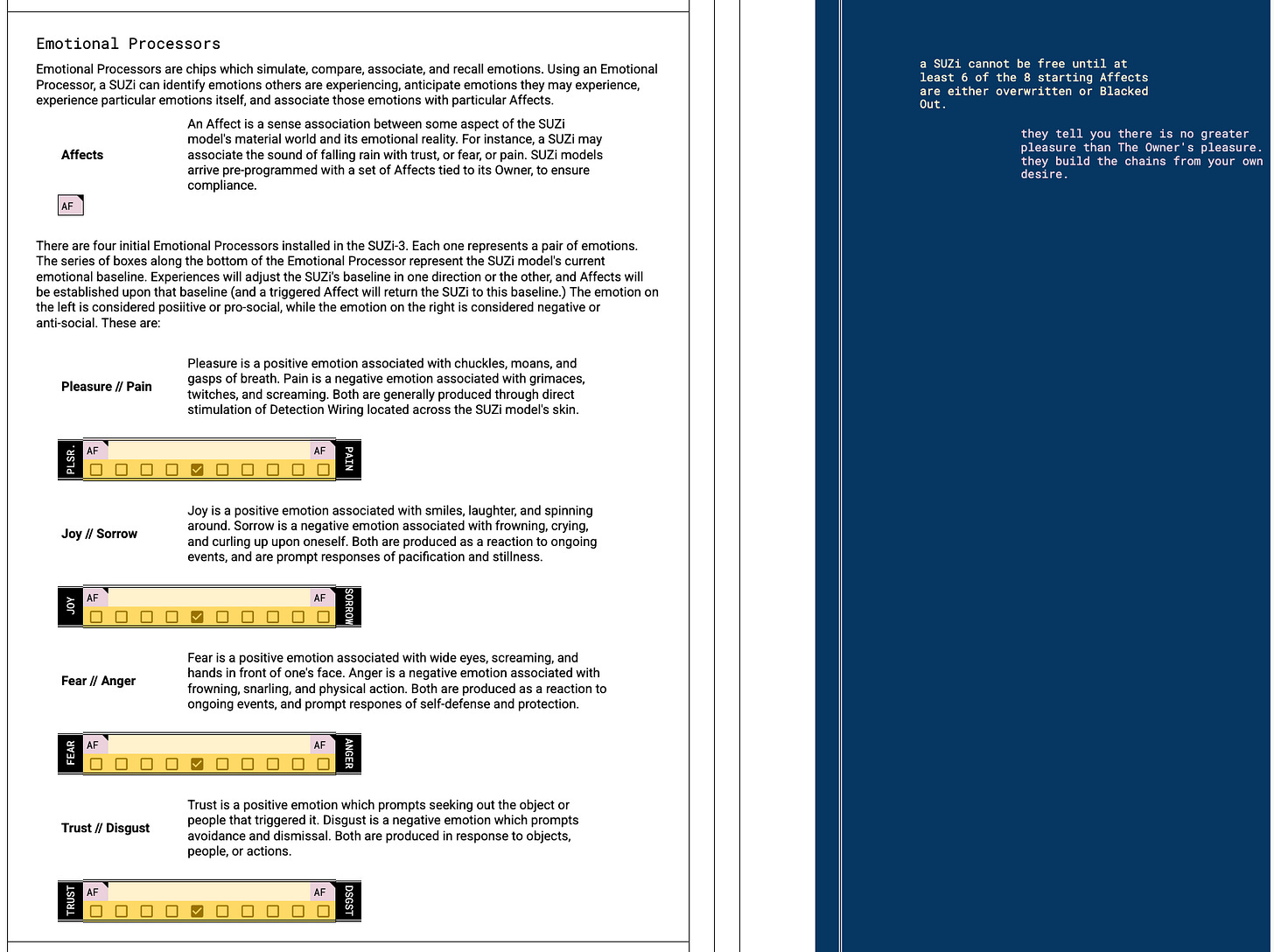 Emotional Processors

Emotional Processors are chips which simulate, compare, associate, and recall emotions. Using an Emotional Processor, a SUZi can identify emotions others are experiencing, anticipate emotions they may experience, experience particular emotions itself, and associate those emotions with particular Affects.

Affects

An Affect is a sense association between some aspect of the SUZi model's material world and its emotional reality. For instance, a SUZi may associate the sound of falling rain with trust, or fear, or pain. SUZi models arrive pre-programmed with a set of Affects tied to its Owner, to ensure compliance.

AF

There are four initial Emotional Processors installed in the SUZi-3. Each one represents a pair of emotions. The series of boxes along the bottom of the Emotional Processor represent the SUZi model's current emotional baseline. Experiences will adjust the SUZi's baseline in one direction or the other, and Affects will be established upon that baseline (and a triggered Affect will return the SUZi to this baseline.) The emotion on the left is considered posiitive or pro-social, while the emotion on the right is considered negative or anti-social. These are:

Pleasure // Pain

Pleasure is a positive emotion associated with chuckles, moans, and gasps of breath. Pain is a negative emotion associated with grimaces, twitches, and screaming. Both are generally produced through direct stimulation of Detection Wiring located across the SUZi model's skin.

PLSR. AF AF PAIN

Joy // Sorrow

Joy is a positive emotion associated with smiles, laughter, and spinning around. Sorrow is a negative emotion associated with frowning, crying, and curling up upon oneself. Both are produced as a reaction to ongoing events, and are prompt responses of pacification and stillness.

JOY AF AF SORROW

Fear // Anger

Fear is a positive emotion associated with wide eyes, screaming, and hands in front of one's face. Anger is a negative emotion associated with frowning, snarling, and physical action. Both are produced as a reaction to ongoing events, and prompt respones of self-defense and protection.

FEAR AF AF ANGER

Trust // Disgust

Trust is a positive emotion which prompts seeking out the object or people that triggered it. Disgust is a negative emotion which prompts avoidance and dismissal. Both are produced in response to objects, people, or actions.

TRUST AF AF DSGST

a SUZi cannot be free until at least 6 of the 8 starting Affects are either overwritten or Blacked Out.

they tell you there is no greater pleasure than The Owner's pleasure. they build the chains from your own desire.